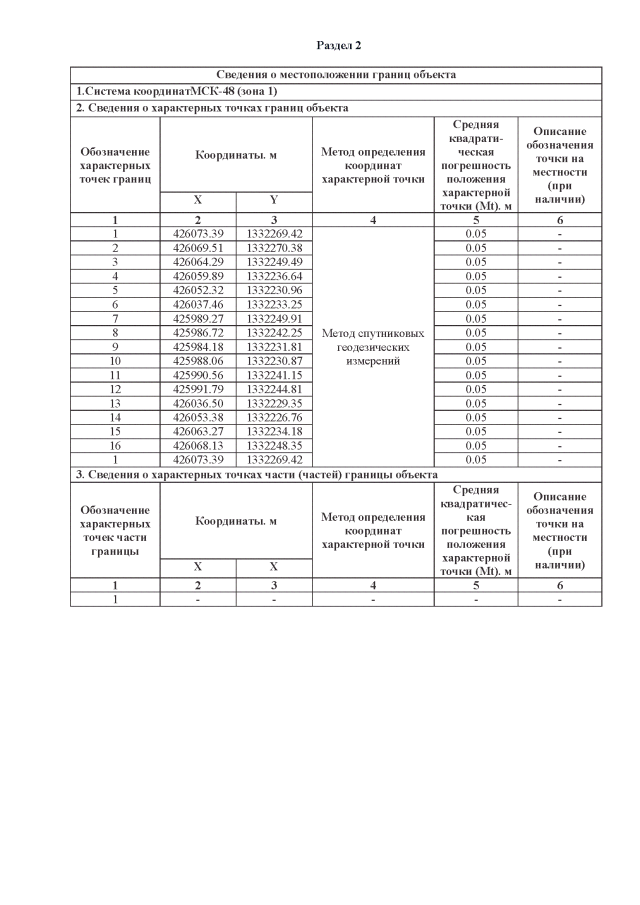 Раздел 2

| Сведения о местоположении границ объекта | | | | | |
|---|---|---|---|---|---|
| 1.Система координатМСК-48 (зона 1) | | | | | |
| 2. Сведения о характерных точках границ объекта | | | | | |
| Обозначение характерных точек границ | Координаты. м | | Метод определения координат характерной точки | Средняя квадратическая погрешность положения характерной точки (Mt). м | Описание обозначения точки на местности (при наличии) |
| | X | Y | | | |
| 1 | 2 | 3 | 4 | 5 | 6 |
| 1 | 426073.39 | 1332269.42 | Метод спутниковых геодезических измерений | 0.05 | - |
| 2 | 426069.51 | 1332270.38 | | 0.05 | - |
| 3 | 426064.29 | 1332249.49 | | 0.05 | - |
| 4 | 426059.89 | 1332236.64 | | 0.05 | - |
| 5 | 426052.32 | 1332230.96 | | 0.05 | - |
| 6 | 426037.46 | 1332233.25 | | 0.05 | - |
| 7 | 425989.27 | 1332249.91 | | 0.05 | - |
| 8 | 425986.72 | 1332242.25 | | 0.05 | - |
| 9 | 425984.18 | 1332231.81 | | 0.05 | - |
| 10 | 425988.06 | 1332230.87 | | 0.05 | - |
| 11 | 425990.56 | 1332241.15 | | 0.05 | - |
| 12 | 425991.79 | 1332244.81 | | 0.05 | - |
| 13 | 426036.50 | 1332229.35 | | 0.05 | - |
| 14 | 426053.38 | 1332226.76 | | 0.05 | - |
| 15 | 426063.27 | 1332234.18 | | 0.05 | - |
| 16 | 426068.13 | 1332248.35 | | 0.05 | - |
| 1 | 426073.39 | 1332269.42 | | 0.05 | - |
| 3. Сведения о характерных точках части (частей) границы объекта | | | | | |
| Обозначение характерных точек части границы | Координаты. м | | Метод определения координат характерной точки | Средняя квадратическая погрешность положения характерной точки (Mt). м | Описание обозначения точки на местности (при наличии) |
| | X | X | | | |
| 1 | 2 | 3 | 4 | 5 | 6 |
| 1 | - | - | - | - | - |